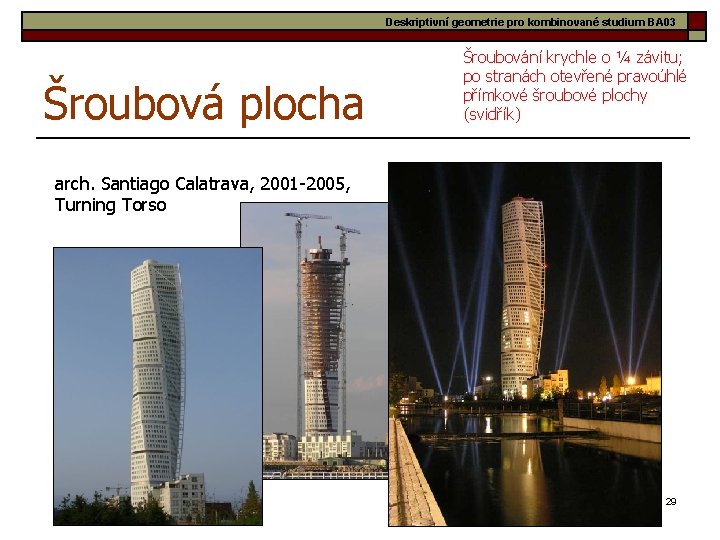 Deskriptivní geometrie pro kombinované studium BA03

Šroubová plocha

Šroubování krychle o ¼ závitu; po stranách otevřené pravoúhlé přímkové šroubové plochy (svidřík)

arch. Santiago Calatrava, 2001-2005, Turning Torso

29